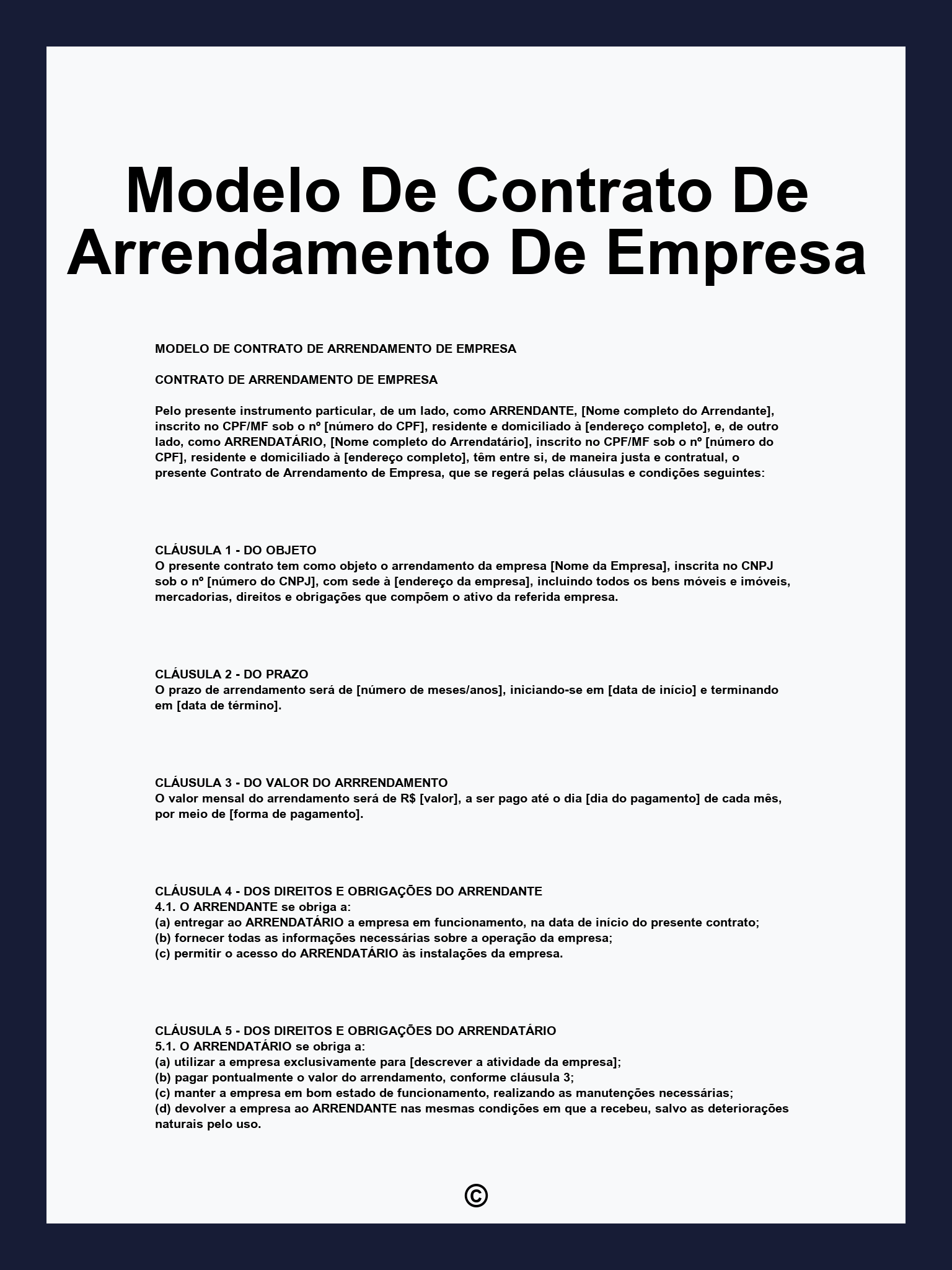 Modelo De Contrato De Arrendamento De Empresa

MODELO DE CONTRATO DE ARRENDAMENTO DE EMPRESA

CONTRATO DE ARRENDAMENTO DE EMPRESA

Pelo presente instrumento particular, de um lado, como ARRENDANTE, [Nome completo do Arrendante], inscrito no CPF/MF sob o nº [número do CPF], residente e domiciliado à [endereço completo], e, de outro lado, como ARRENDATÁRIO, [Nome completo do Arrendatário], inscrito no CPF/MF sob o nº [número do CPF], residente e domiciliado à [endereço completo], têm entre si, de maneira justa e contratual, o presente Contrato de Arrendamento de Empresa, que se regerá pelas cláusulas e condições seguintes:

CLÁUSULA 1 - DO OBJETO
O presente contrato tem como objeto o arrendamento da empresa [Nome da Empresa], inscrita no CNPJ sob o nº [número do CNPJ], com sede à [endereço da empresa], incluindo todos os bens móveis e imóveis, mercadorias, direitos e obrigações que compõem o ativo da referida empresa.

CLÁUSULA 2 - DO PRAZO
O prazo de arrendamento será de [número de meses/anos], iniciando-se em [data de início] e terminando em [data de término].

CLÁUSULA 3 - DO VALOR DO ARRRENDAMENTO
O valor mensal do arrendamento será de R$ [valor], a ser pago até o dia [dia do pagamento] de cada mês, por meio de [forma de pagamento].

CLÁUSULA 4 - DOS DIREITOS E OBRIGAÇÕES DO ARRENDANTE
4.1. O ARRENDANTE se obriga a:
(a) entregar ao ARRENDATÁRIO a empresa em funcionamento, na data de início do presente contrato;
(b) fornecer todas as informações necessárias sobre a operação da empresa;
(c) permitir o acesso do ARRENDATÁRIO às instalações da empresa.

CLÁUSULA 5 - DOS DIREITOS E OBRIGAÇÕES DO ARRENDATÁRIO
5.1. O ARRENDATÁRIO se obriga a:
(a) utilizar a empresa exclusivamente para [descrever a atividade da empresa];
(b) pagar pontualmente o valor do arrendamento, conforme cláusula 3;
(c) manter a empresa em bom estado de funcionamento, realizando as manutenções necessárias;
(d) devolver a empresa ao ARRENDANTE nas mesmas condições em que a recebeu, salvo as deteriorações naturais pelo uso.

©